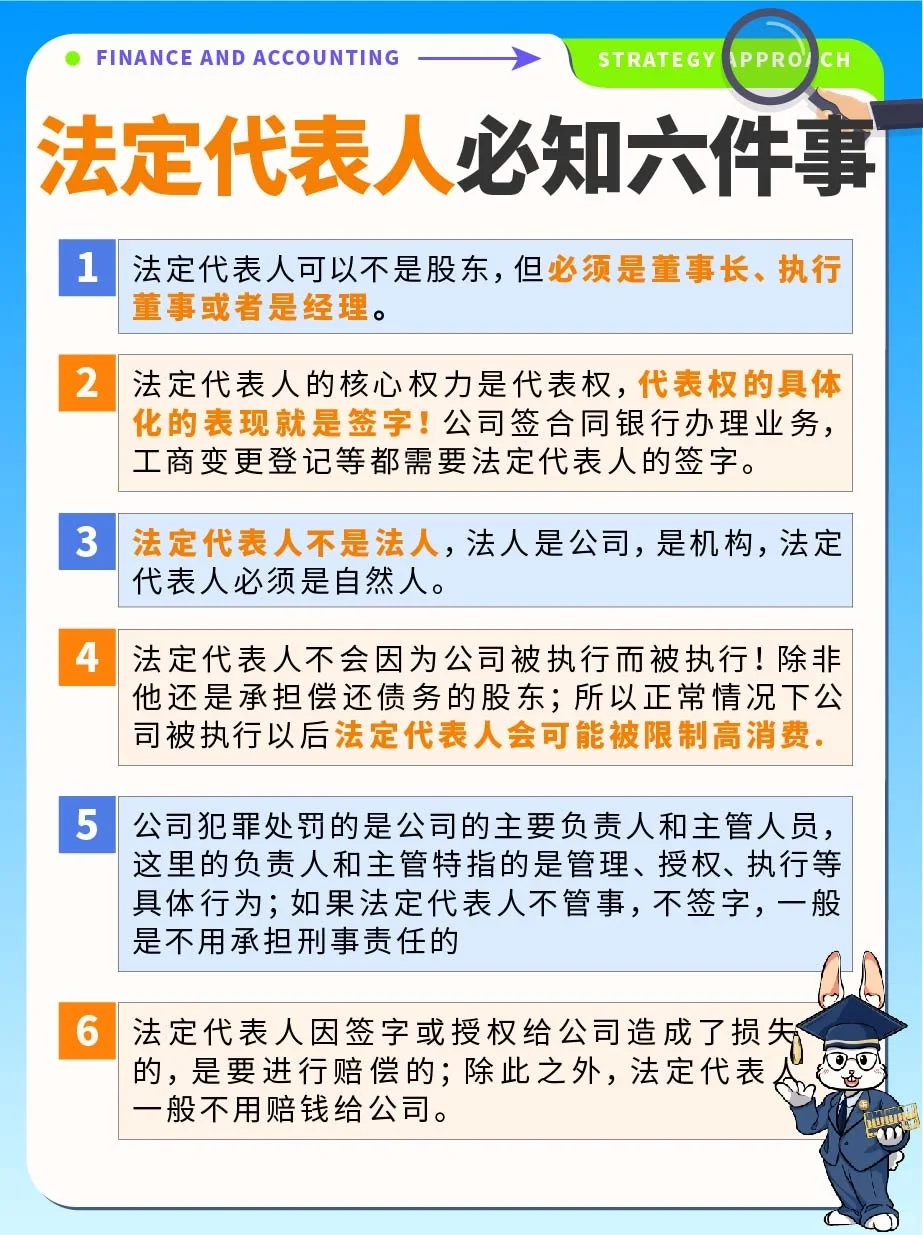 FINANCE AND ACCOUNTING

STRATEGY APPROACH

法定代表人必知六件事

1

法定代表人可以不是股东，但必须是董事长、执行董事或者是经理。

2

法定代表人的核心权力是代表权，代表权的具体化的表现就是签字！公司签合同银行办理业务，工商变更登记等都需要法定代表人的签字。

3

法定代表人不是法人，法人是公司，是机构，法定代表人必须是自然人。

4

法定代表人不会因为公司被执行而被执行！除非他还是承担偿还债务的股东；所以正常情况下公司被执行以后法定代表人会可能被限制高消费.

5

公司犯罪处罚的是公司的主要负责人和主管人员，这里的负责人和主管特指的是管理、授权、执行等具体行为；如果法定代表人不管事，不签字，一般是不用承担刑事责任的

6

法定代表人因签字或授权给公司造成了损失的，是要进行赔偿的；除此之外，法定代表人一般不用赔钱给公司。